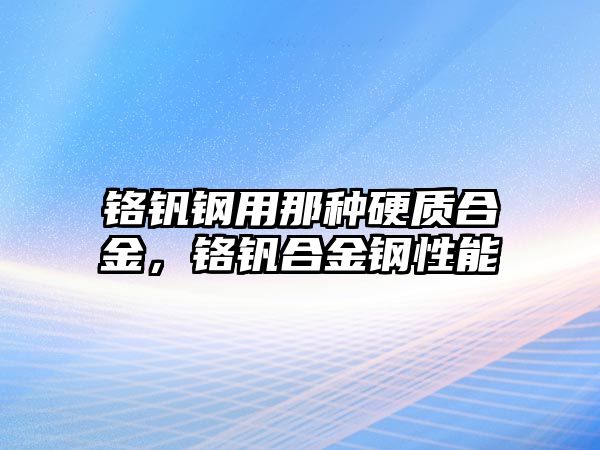 铬钒钢用那种硬质合金，铬钒合金钢性能